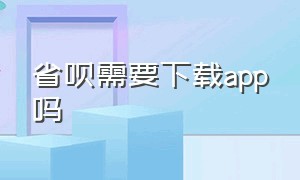 省呗需要下载app吗